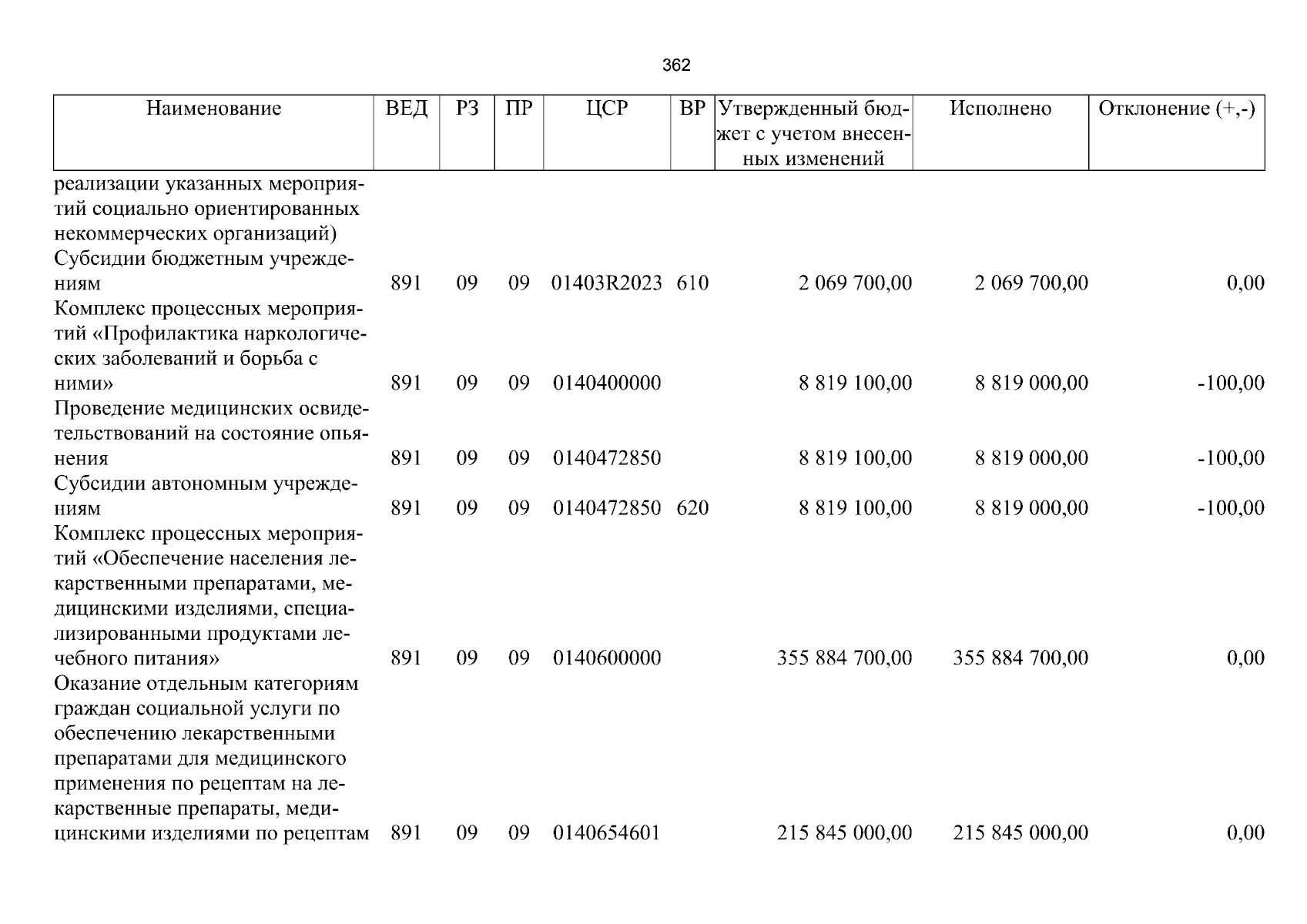 362

| Наименование | ВЕД | РЗ | ПР | ЦСР | ВР | Утвержденный бюджет с учетом внесенных изменений | Исполнено | Отклонение (+,-) |
|---|---|---|---|---|---|---|---|---|
| реализации указанных мероприятий социально ориентированных некоммерческих организаций) | | | | | | | | |
| Субсидии бюджетным учреждениям | 891 | 09 | 09 | 01403R2023 | 610 | 2 069 700,00 | 2 069 700,00 | 0,00 |
| Комплекс процессных мероприятий «Профилактика наркологических заболеваний и борьба с ними» | 891 | 09 | 09 | 0140400000 | | 8 819 100,00 | 8 819 000,00 | -100,00 |
| Проведение медицинских освидетельствований на состояние опьянения | 891 | 09 | 09 | 0140472850 | | 8 819 100,00 | 8 819 000,00 | -100,00 |
| Субсидии автономным учреждениям | 891 | 09 | 09 | 0140472850 | 620 | 8 819 100,00 | 8 819 000,00 | -100,00 |
| Комплекс процессных мероприятий «Обеспечение населения лекарственными препаратами, медицинскими изделиями, специализированными продуктами лечебного питания» | 891 | 09 | 09 | 0140600000 | | 355 884 700,00 | 355 884 700,00 | 0,00 |
| Оказание отдельным категориям граждан социальной услуги по обеспечению лекарственными препаратами для медицинского применения по рецептам на лекарственные препараты, медицинскими изделиями по рецептам | 891 | 09 | 09 | 0140654601 | | 215 845 000,00 | 215 845 000,00 | 0,00 |